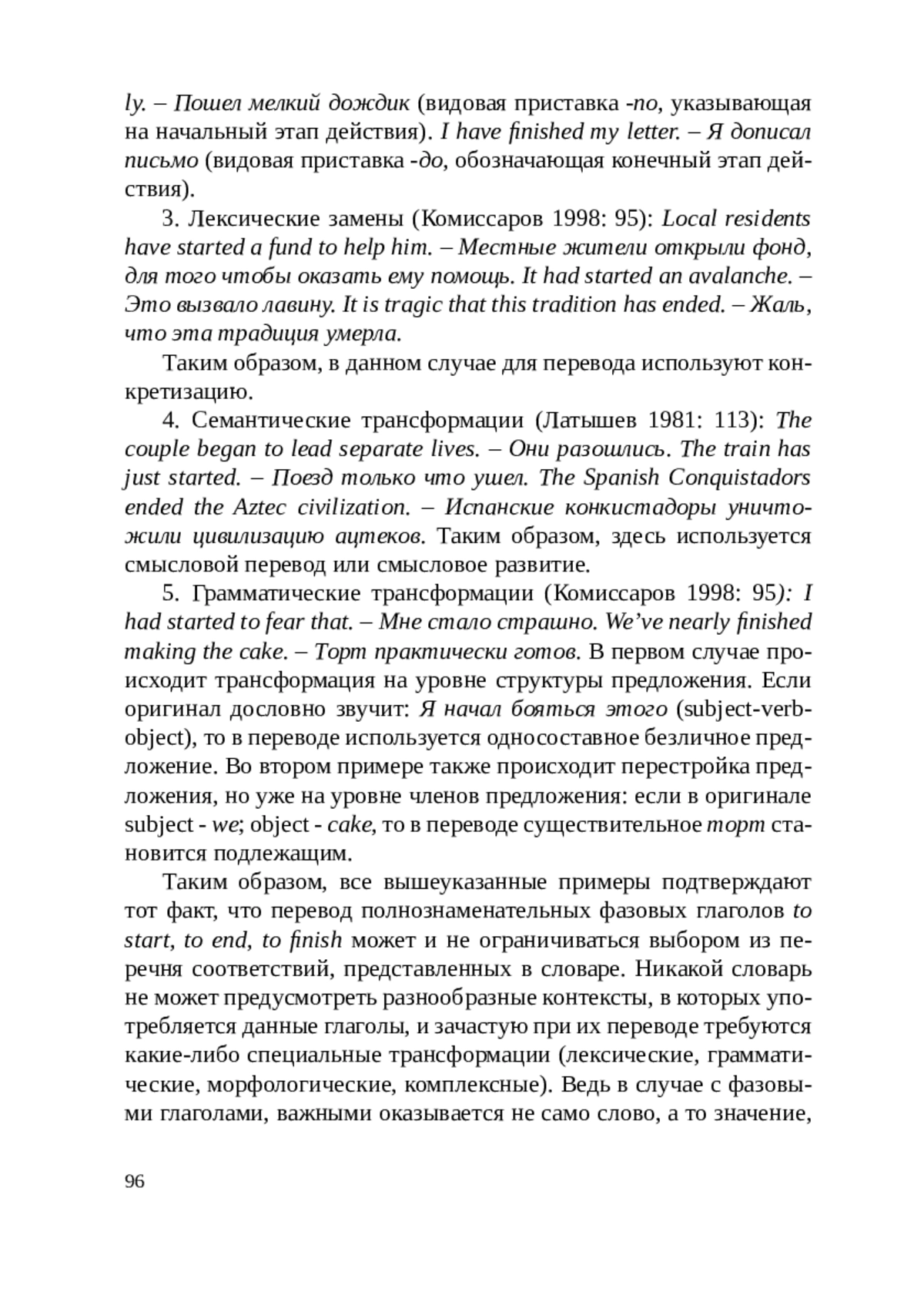 ly. – Пошел мелкий дождик (видовая приставка -по, указывающая на начальный этап действия). I have finished my letter. – Я дописал письмо (видовая приставка -до, обозначающая конечный этап действия).

3. Лексические замены (Комиссаров 1998: 95): Local residents have started a fund to help him. – Местные жители открыли фонд, для того чтобы оказать ему помощь. It had started an avalanche. – Это вызвало лавину. It is tragic that this tradition has ended. – Жаль, что эта традиция умерла.

Таким образом, в данном случае для перевода используют конкретизацию.

4. Семантические трансформации (Латышев 1981: 113): The couple began to lead separate lives. – Они разошлись. The train has just started. – Поезд только что ушел. The Spanish Conquistadors ended the Aztec civilization. – Испанские конкистадоры уничтожили цивилизацию ацтеков. Таким образом, здесь используется смысловой перевод или смысловое развитие.

5. Грамматические трансформации (Комиссаров 1998: 95): I had started to fear that. – Мне стало страшно. We've nearly finished making the cake. – Торт практически готов. В первом случае происходит трансформация на уровне структуры предложения. Если оригинал дословно звучит: Я начал бояться этого (subject-verb-object), то в переводе используется односоставное безличное предложение. Во втором примере также происходит перестройка предложения, но уже на уровне членов предложения: если в оригинале subject - we; object - cake, то в переводе существительное торт становится подлежащим.

Таким образом, все вышеуказанные примеры подтверждают тот факт, что перевод полнознаменательных фазовых глаголов to start, to end, to finish может и не ограничиваться выбором из перечня соответствий, представленных в словаре. Никакой словарь не может предусмотреть разнообразные контексты, в которых употребляется данные глаголы, и зачастую при их переводе требуются какие-либо специальные трансформации (лексические, грамматические, морфологические, комплексные). Ведь в случае с фазовыми глаголами, важными оказывается не само слово, а то значение,

96